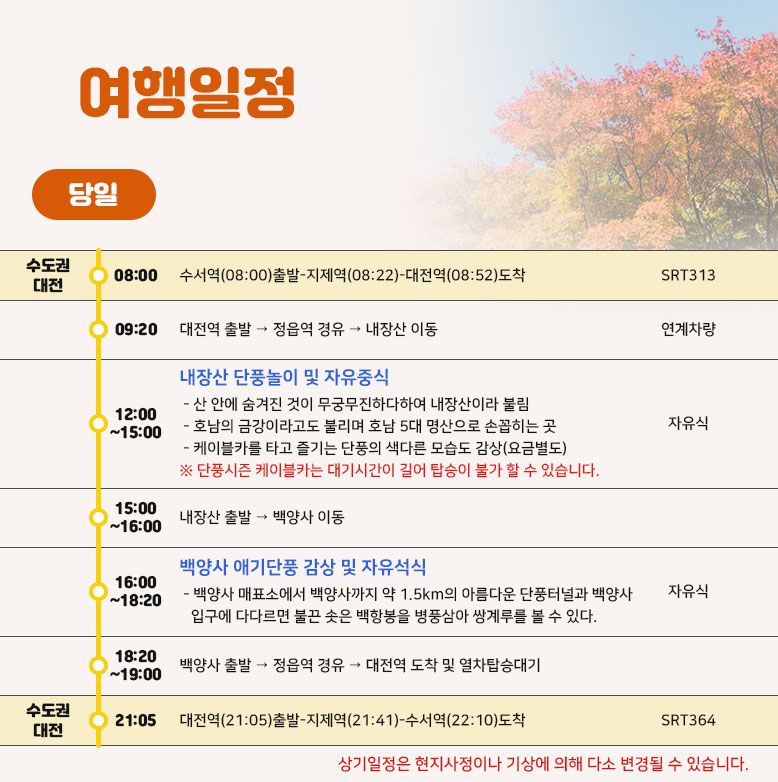 여행일정

당일

| 수도권 대전 | 08:00 | 수서역(08:00)출발-지제역(08:22)-대전역(08:52)도착 | SRT313 |
|---|---|---|---|
| | 09:20 | 대전역 출발 → 정읍역 경유 → 내장산 이동 | 연계차량 |
| | 12:00 ~15:00 | 내장산 단풍놀이 및 자유중식 - 산 안에 숨겨진 것이 무궁무진하다하여 내장산이라 불림 - 호남의 금강이라고도 불리며 호남 5대 명산으로 손꼽히는 곳 - 케이블카를 타고 즐기는 단풍의 색다른 모습도 감상(요금별도) ※ 단풍시즌 케이블카는 대기시간이 길어 탑승이 불가 할 수 있습니다. | 자유식 |
| | 15:00 ~16:00 | 내장산 출발 → 백양사 이동 | |
| | 16:00 ~18:20 | 백양사 애기단풍 감상 및 자유석식 - 백양사 매표소에서 백양사까지 약 1.5km의 아름다운 단풍터널과 백양사 입구에 다다르면 불끈 솟은 백항봉을 병풍삼아 쌍계루를 볼 수 있다. | 자유식 |
| | 18:20 ~19:00 | 백양사 출발 → 정읍역 경유 → 대전역 도착 및 열차탑승대기 | |
| 수도권 대전 | 21:05 | 대전역(21:05)출발-지제역(21:41)-수서역(22:10)도착 | SRT364 |

상기일정은 현지사정이나 기상에 의해 다소 변경될 수 있습니다.